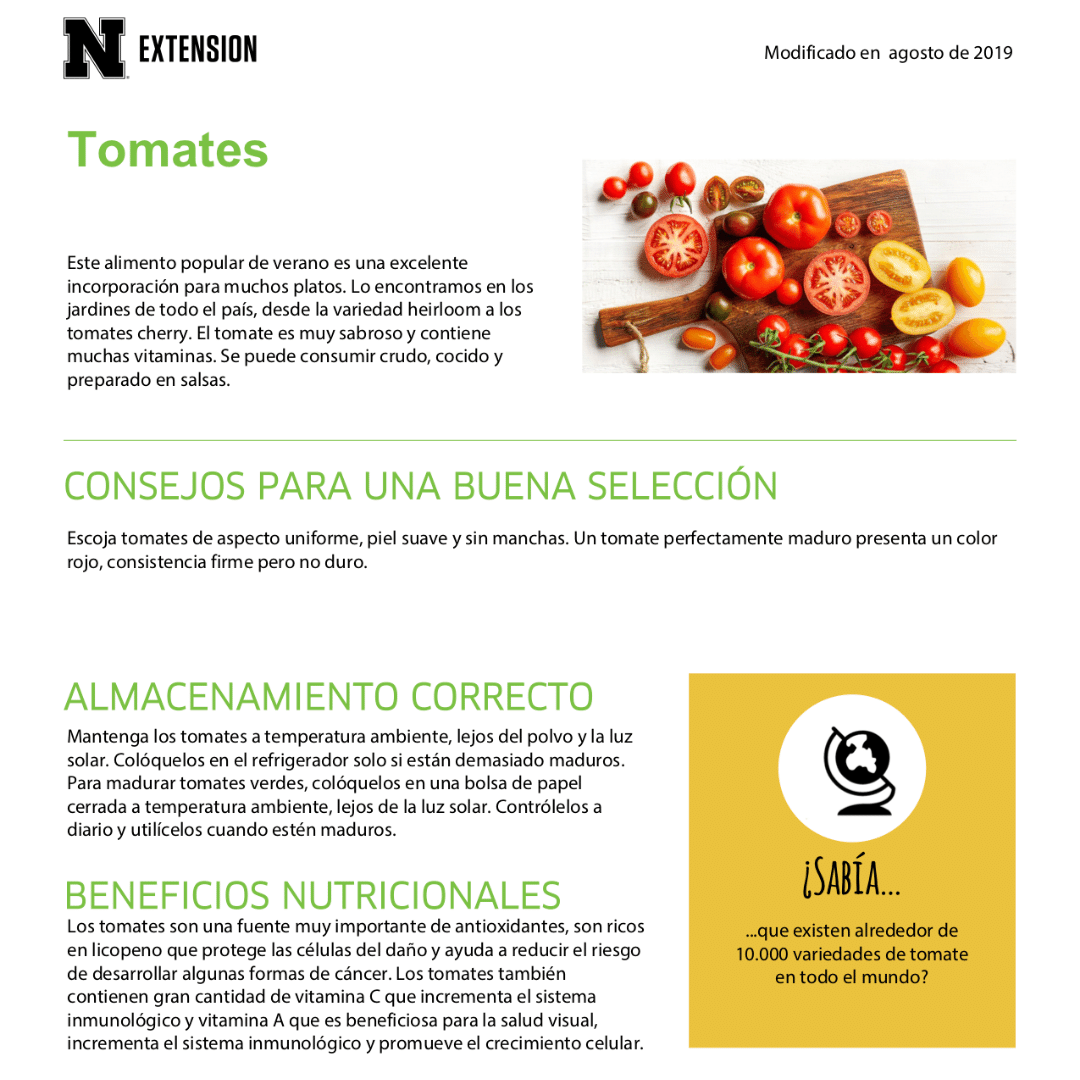 N EXTENSION

Modificado en agosto de 2019

Tomates

Este alimento popular de verano es una excelente incorporación para muchos platos. Lo encontramos en los jardines de todo el país, desde la variedad heirloom a los tomates cherry. El tomate es muy sabroso y contiene muchas vitaminas. Se puede consumir crudo, cocido y preparado en salsas.

CONSEJOS PARA UNA BUENA SELECCIÓN

Escoja tomates de aspecto uniforme, piel suave y sin manchas. Un tomate perfectamente maduro presenta un color rojo, consistencia firme pero no duro.

ALMACENAMIENTO CORRECTO

Mantenga los tomates a temperatura ambiente, lejos del polvo y la luz solar. Colóquelos en el refrigerador solo si están demasiado maduros. Para madurar tomates verdes, colóquelos en una bolsa de papel cerrada a temperatura ambiente, lejos de la luz solar. Contrólelos a diario y utilícelos cuando estén maduros.

BENEFICIOS NUTRICIONALES

Los tomates son una fuente muy importante de antioxidantes, son ricos en licopeno que protege las células del daño y ayuda a reducir el riesgo de desarrollar algunas formas de cáncer. Los tomates también contienen gran cantidad de vitamina C que incrementa el sistema inmunológico y vitamina A que es beneficiosa para la salud visual, incrementa el sistema inmunológico y promueve el crecimiento celular.

¿SABÍA...

...que existen alrededor de 10.000 variedades de tomate en todo el mundo?